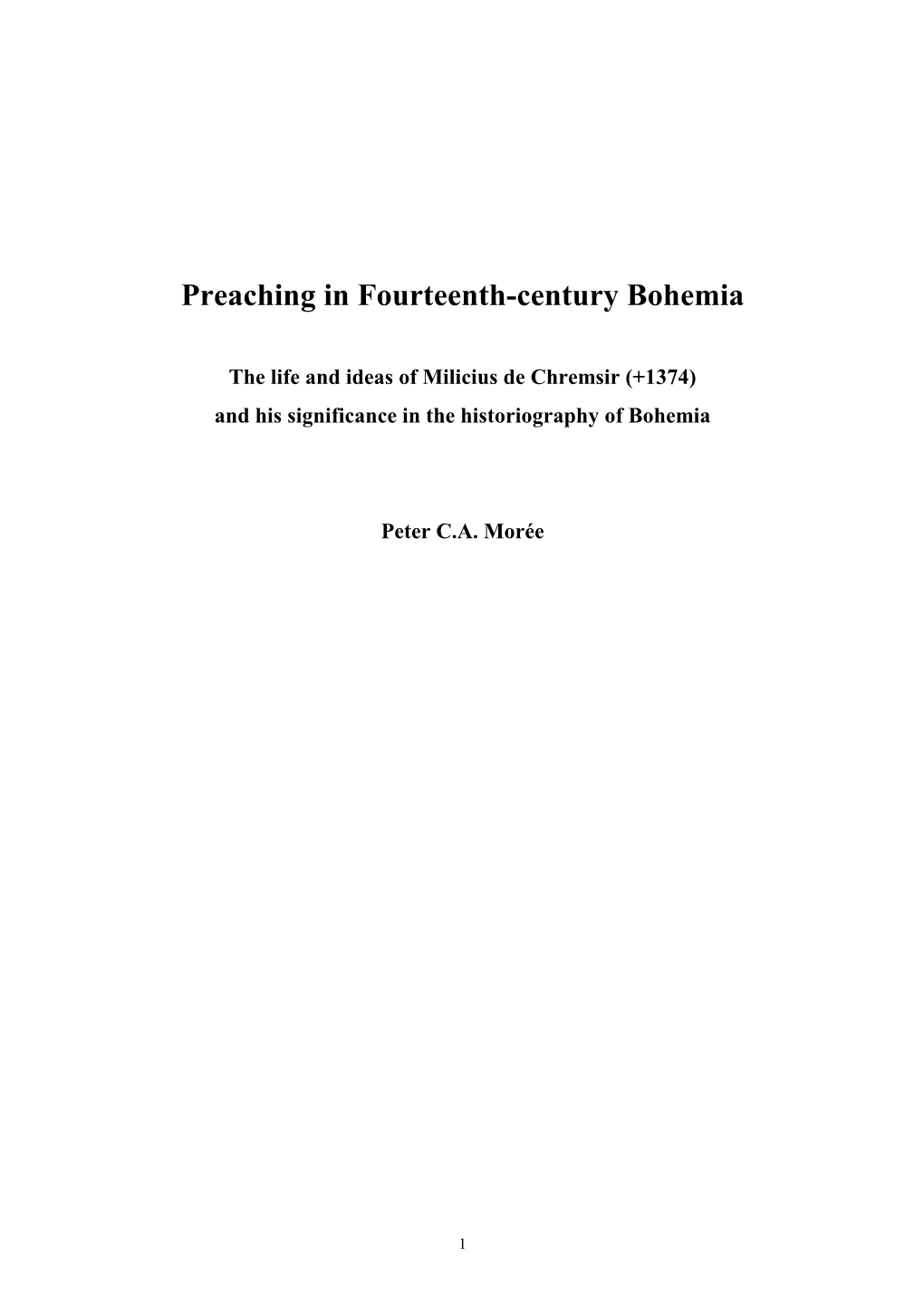 Preaching in Fourteenth-century Bohemia

The life and ideas of Milicius de Chremsir (+1374)
and his significance in the historiography of Bohemia

Peter C.A. Morée

1